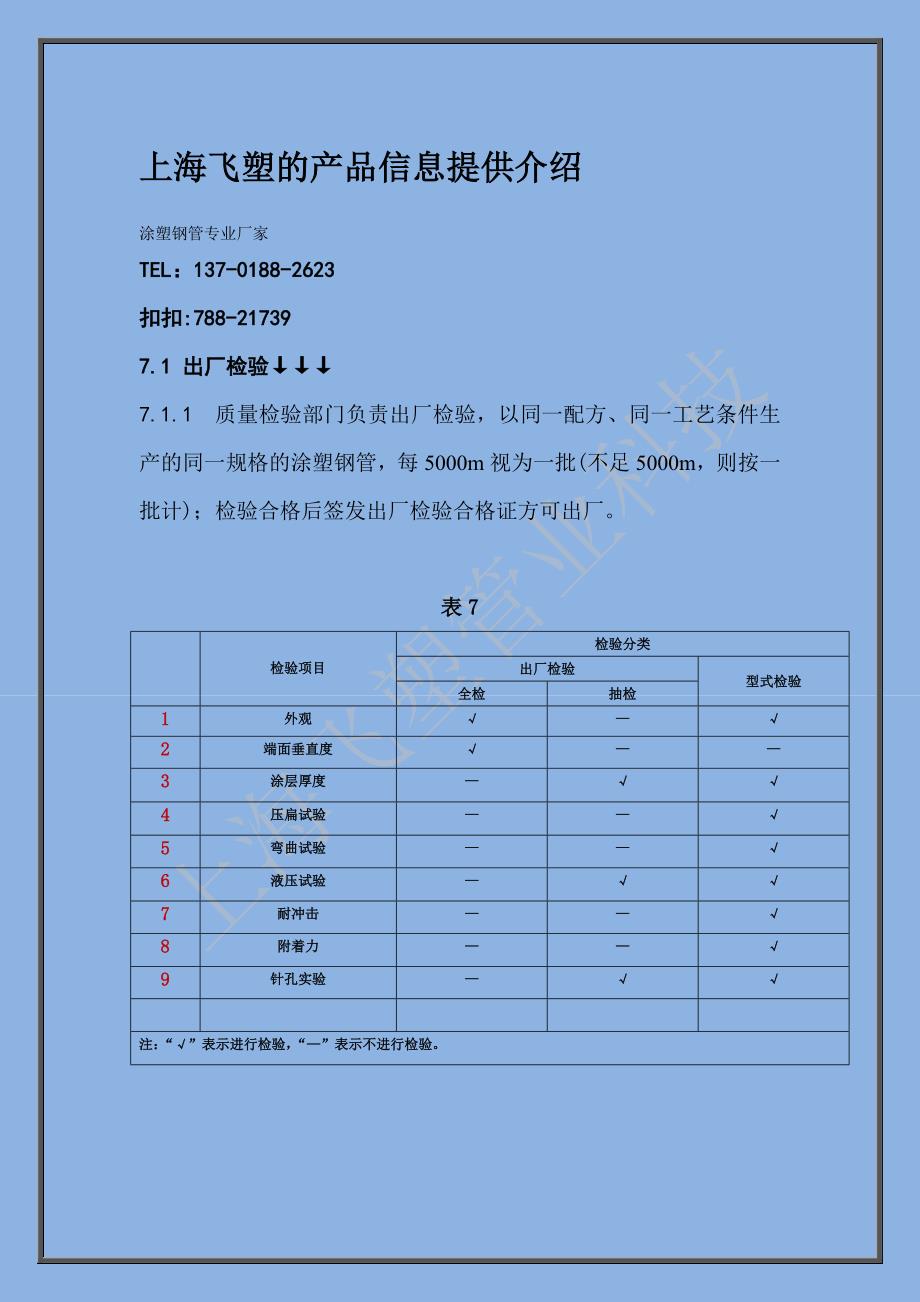 上海飞塑的产品信息提供介绍

涂塑钢管专业厂家

TEL：137-0188-2623

扣扣:788-21739

7.1 出厂检验↓↓↓

7.1.1 质量检验部门负责出厂检验，以同一配方、同一工艺条件生产的同一规格的涂塑钢管，每 5000m 视为一批(不足 5000m，则按一批计)；检验合格后签发出厂检验合格证方可出厂。

表 7

| | 检验项目 | 检验分类 | | |
|---|---|---|---|---|
| | | 出厂检验 | | 型式检验 |
| | | 全检 | 抽检 | |
| 1 | 外观 | √ | — | √ |
| 2 | 端面垂直度 | √ | — | — |
| 3 | 涂层厚度 | — | √ | √ |
| 4 | 压扁试验 | — | — | √ |
| 5 | 弯曲试验 | — | — | √ |
| 6 | 液压试验 | — | √ | √ |
| 7 | 耐冲击 | — | — | √ |
| 8 | 附着力 | — | — | √ |
| 9 | 针孔实验 | — | √ | √ |
| | | | | |
| 注：“√”表示进行检验，“—”表示不进行检验。 | | | | |

上海飞塑管业科技